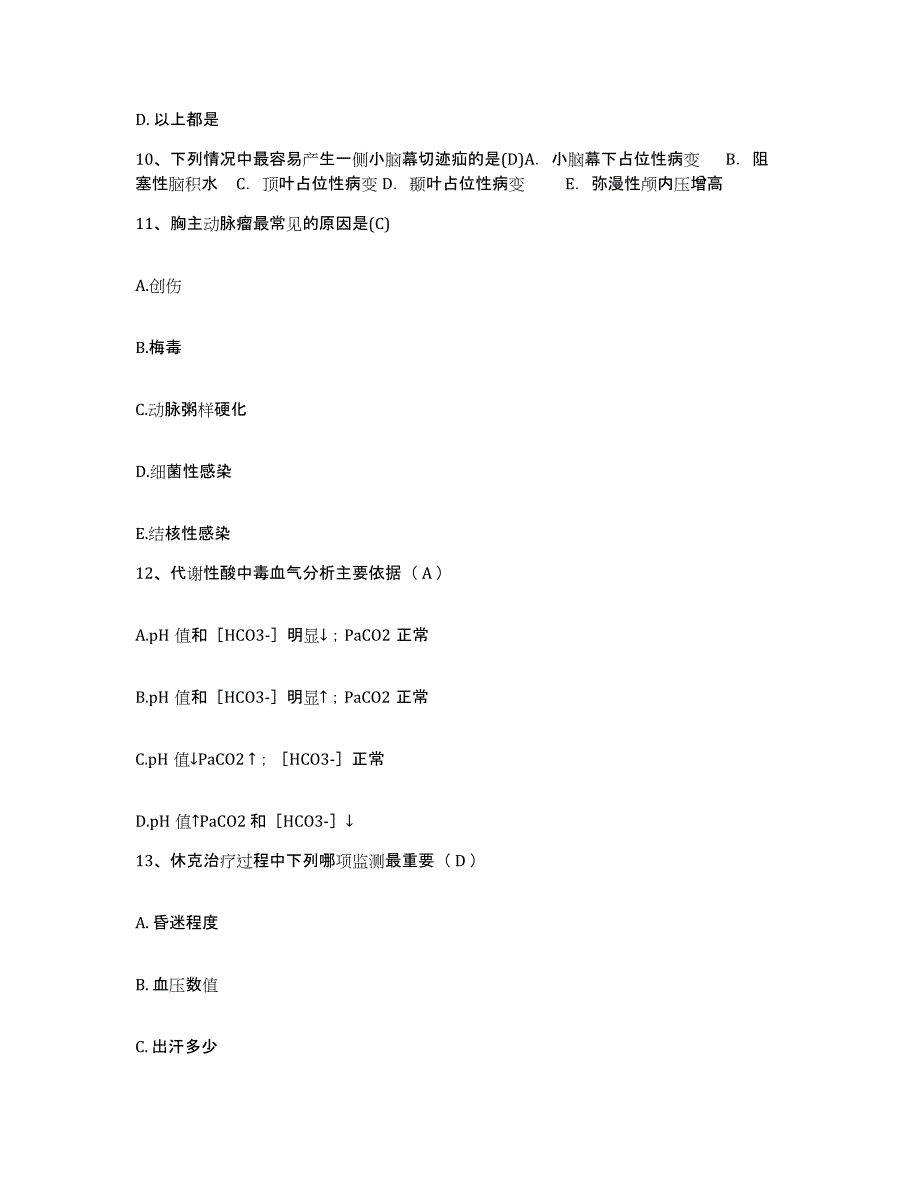 D. 以上都是

10、下列情况中最容易产生一侧小脑幕切迹疝的是(D)A. 小脑幕下占位性病变 B. 阻塞性脑积水 C. 顶叶占位性病变 D. 颞叶占位性病变 E. 弥漫性颅内压增高

11、胸主动脉瘤最常见的原因是(C)

A.创伤

B.梅毒

C.动脉粥样硬化

D.细菌性感染

E.结核性感染

12、代谢性酸中毒血气分析主要依据（A）

A.pH 值和［HCO3-］明显↓；PaCO2 正常

B.pH 值和［HCO3-］明显↑；PaCO2 正常

C.pH 值↓PaCO2↑；［HCO3-］正常

D.pH 值↑PaCO2 和［HCO3-］↓

13、休克治疗过程中下列哪项监测最重要（D）

A. 昏迷程度

B. 血压数值

C. 出汗多少